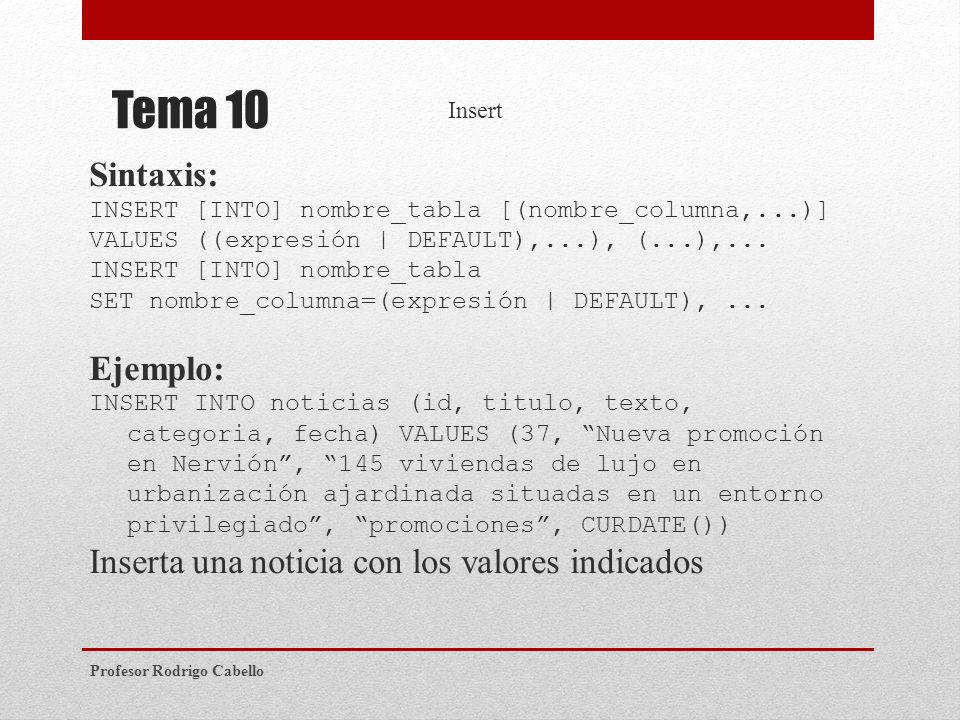 Tema 10

Insert

Sintaxis:
INSERT [INTO] nombre_tabla [(nombre_columna,...)]
VALUES ((expresión | DEFAULT),...), (...),...
INSERT [INTO] nombre_tabla
SET nombre_columna=(expresión | DEFAULT), ...

Ejemplo:
INSERT INTO noticias (id, titulo, texto, categoria, fecha) VALUES (37, “Nueva promoción en Nervión”, “145 viviendas de lujo en urbanización ajardinada situadas en un entorno privilegiado”, “promociones”, CURDATE())
Inserta una noticia con los valores indicados

Profesor Rodrigo Cabello